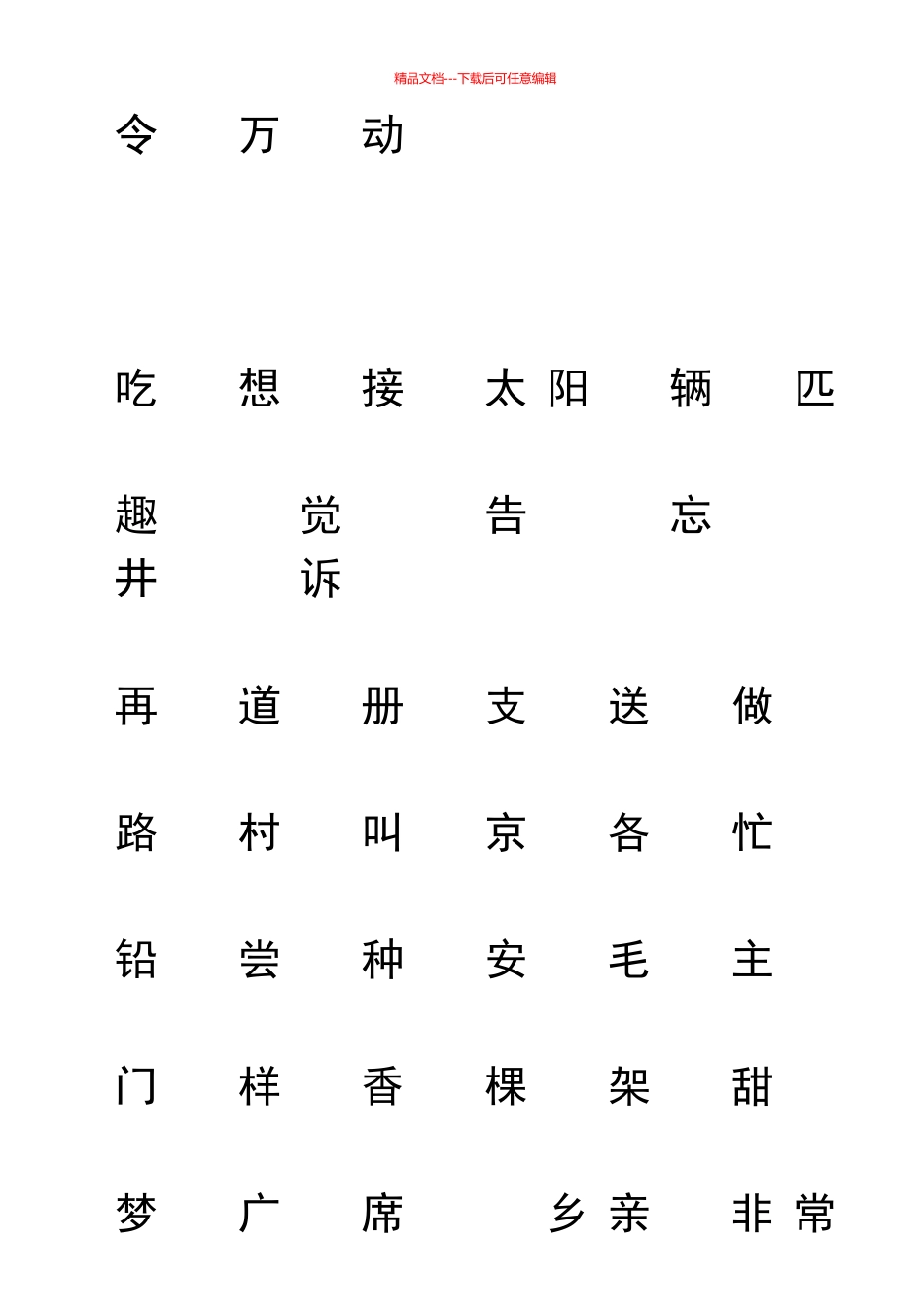 精品文档---下载后可任意编辑

令 万 动

吃 想 接 太阳 辆 匹

趣 觉 告 忘
井 诉

再 道 册 支 送 做

路 村 叫 京 各 忙

铅 尝 种 安 毛 主

门 样 香 棵 架 甜

梦 广 席 乡亲 非常